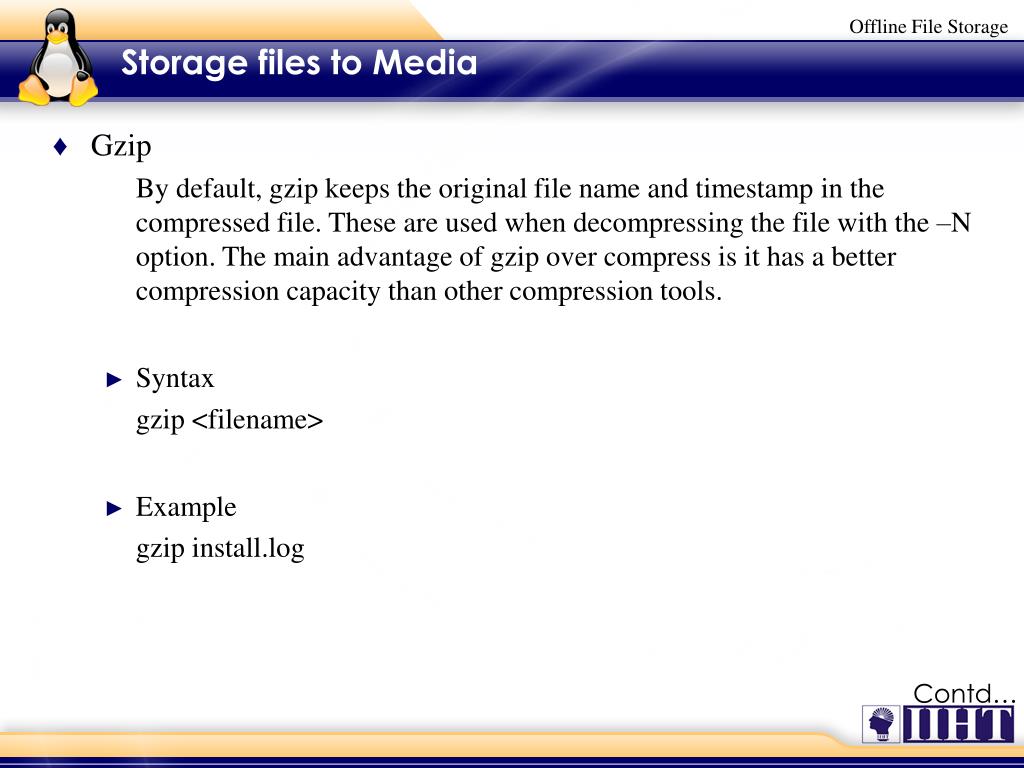 Offline File Storage

Storage files to Media

♦ Gzip

By default, gzip keeps the original file name and timestamp in the compressed file. These are used when decompressing the file with the –N option. The main advantage of gzip over compress is it has a better compression capacity than other compression tools.

► Syntax
gzip <filename>

► Example
gzip install.log

Contd…

IIHT